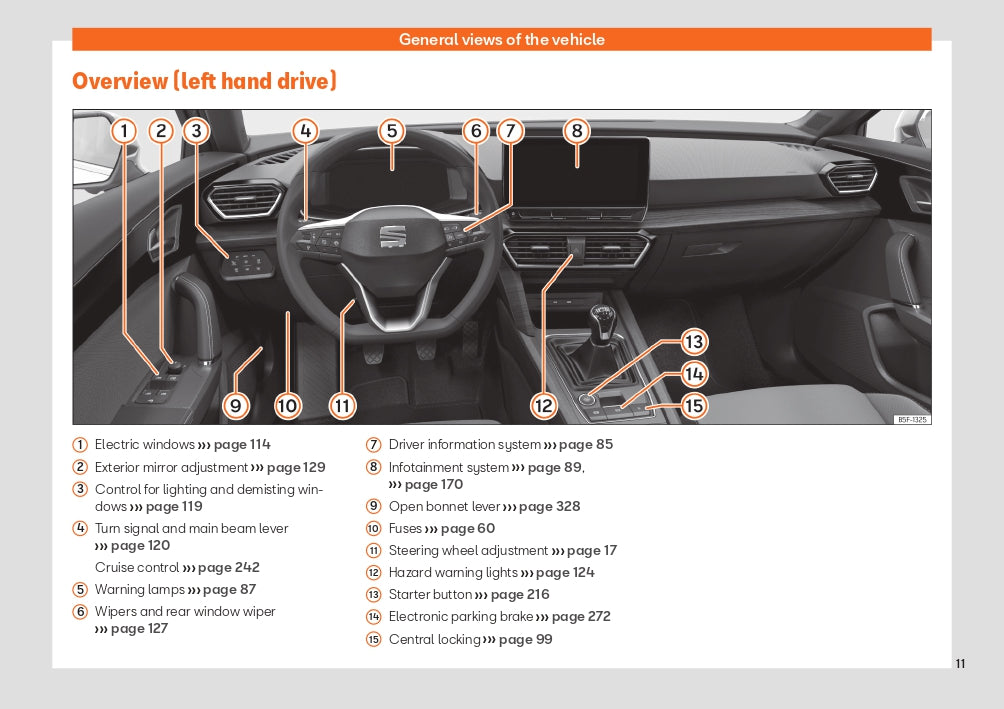 General views of the vehicle

Overview (left hand drive)

1 2 3 4 5 6 7 8

13 14

9 10 11 12 15

B5F-1325

1 Electric windows ››› page 114
2 Exterior mirror adjustment ››› page 129
3 Control for lighting and demisting windows ››› page 119
4 Turn signal and main beam lever ››› page 120
Cruise control ››› page 242
5 Warning lamps ››› page 87
6 Wipers and rear window wiper ››› page 127

7 Driver information system ››› page 85
8 Infotainment system ››› page 89, ››› page 170
9 Open bonnet lever ››› page 328
10 Fuses ››› page 60
11 Steering wheel adjustment ››› page 17
12 Hazard warning lights ››› page 124
13 Starter button ››› page 216
14 Electronic parking brake ››› page 272
15 Central locking ››› page 99

11